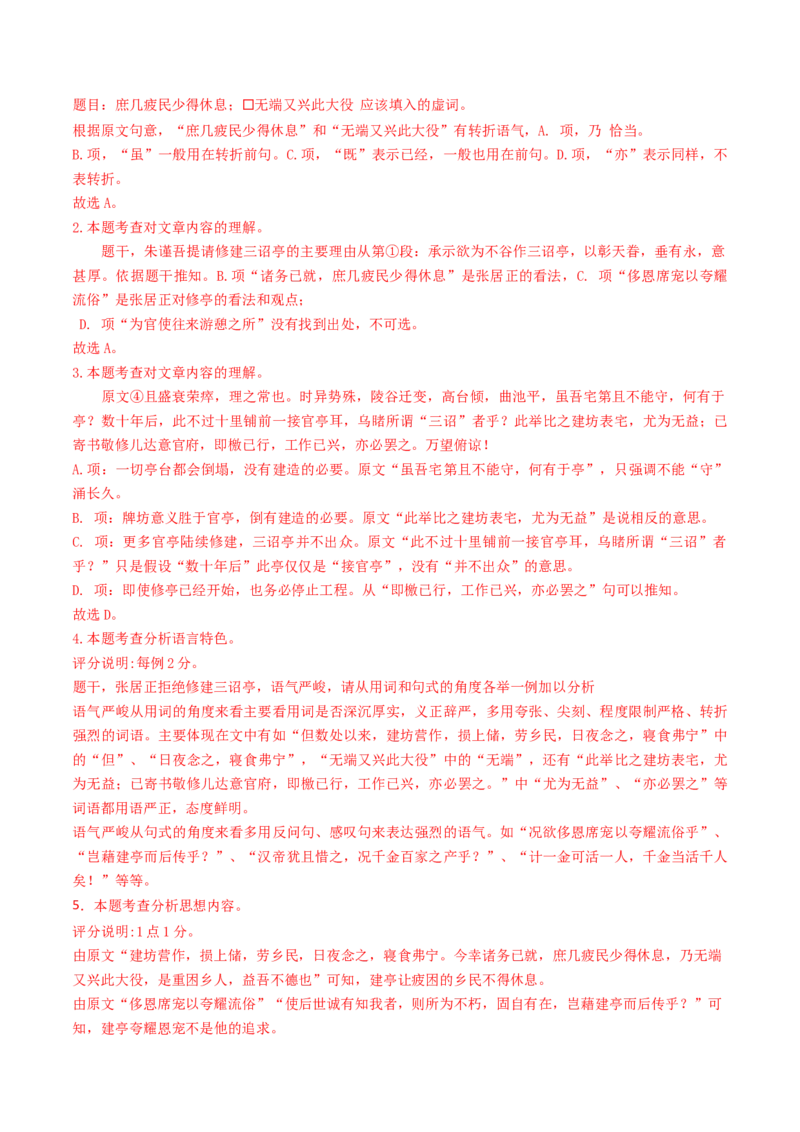 题目：庶几疲民少得休息；□无端又兴此大役 应该填入的虚词。

根据原文句意，“庶几疲民少得休息”和“无端又兴此大役”有转折语气，A. 项，乃 恰当。

B.项，“虽”一般用在转折前句。C.项，“既”表示已经，一般也用在前句。D.项，“亦”表示同样，不表转折。

故选 A。

2.本题考查对文章内容的理解。

题干，朱谨吾提请修建三诏亭的主要理由从第①段：承示欲为不谷作三诏亭，以彰天眷，垂有永，意甚厚。依据题干推知。B.项“诸务已就，庶几疲民少得休息”是张居正的看法，C. 项“侈恩席宠以夸耀流俗”是张居正对修亭的看法和观点；

D. 项“为官使往来游憩之所”没有找到出处，不可选。

故选 A。

3.本题考查对文章内容的理解。

原文④且盛衰荣瘁，理之常也。时异势殊，陵谷迁变，高台倾，曲池平，虽吾宅第且不能守，何有于亭？数十年后，此不过十里铺前一接官亭耳，乌睹所谓“三诏”者乎？此举比之建坊表宅，尤为无益；已寄书敬修儿达意官府，即檄已行，工作已兴，亦必罢之。万望俯谅！

A.项：一切亭台都会倒塌，没有建造的必要。原文“虽吾宅第且不能守，何有于亭”，只强调不能“守”涌长久。

B. 项：牌坊意义胜于官亭，倒有建造的必要。原文“此举比之建坊表宅，尤为无益”是说相反的意思。

C. 项：更多官亭陆续修建，三诏亭并不出众。原文“此不过十里铺前一接官亭耳，乌睹所谓“三诏”者乎？”只是假设“数十年后”此亭仅仅是“接官亭”，没有“并不出众”的意思。

D. 项：即使修亭已经开始，也务必停止工程。从“即檄已行，工作已兴，亦必罢之”句可以推知。

故选 D。

4.本题考查分析语言特色。

评分说明:每例 2 分。

题干，张居正拒绝修建三诏亭，语气严峻，请从用词和句式的角度各举一例加以分析

语气严峻从用词的角度来看主要看用词是否深沉厚实，义正辞严，多用夸张、尖刻、程度限制严格、转折强烈的词语。主要体现在文中有如“但数处以来，建坊营作，损上储，劳乡民，日夜念之，寝食弗宁”中的“但”、“日夜念之，寝食弗宁”，“无端又兴此大役”中的“无端”，还有“此举比之建坊表宅，尤为无益；已寄书敬修儿达意官府，即檄已行，工作已兴，亦必罢之。”中“尤为无益”、“亦必罢之”等词语都用语严正，态度鲜明。

语气严峻从句式的角度来看多用反问句、感叹句来表达强烈的语气。如“况欲侈恩席宠以夸耀流俗乎”、“岂藉建亭而后传乎？”、“汉帝犹且惜之，况千金百家之产乎？”、“计一金可活一人，千金当活千人矣！”等等。

5．本题考查分析思想内容。

评分说明:1 点 1 分。

由原文“建坊营作，损上储，劳乡民，日夜念之，寝食弗宁。今幸诸务已就，庶几疲民少得休息，乃无端又兴此大役，是重困乡人，益吾不德也”可知，建亭让疲困的乡民不得休息。

由原文“侈恩席宠以夸耀流俗”“使后世诚有知我者，则所为不朽，固自有在，岂藉建亭而后传乎？”可知，建亭夸耀恩宠不是他的追求。